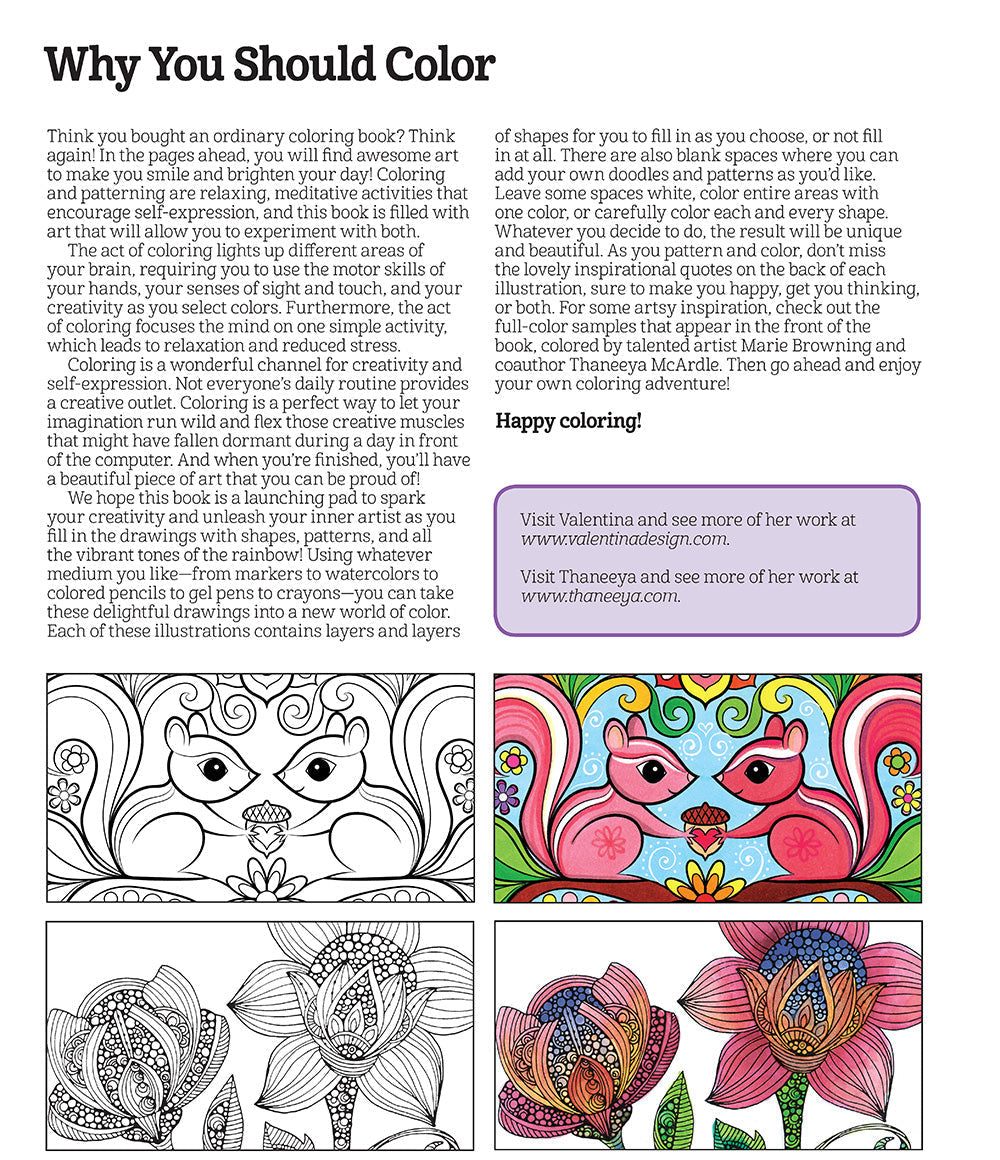 Why You Should Color

Think you bought an ordinary coloring book? Think again! In the pages ahead, you will find awesome art to make you smile and brighten your day! Coloring and patterning are relaxing, meditative activities that encourage self-expression, and this book is filled with art that will allow you to experiment with both.

The act of coloring lights up different areas of your brain, requiring you to use the motor skills of your hands, your senses of sight and touch, and your creativity as you select colors. Furthermore, the act of coloring focuses the mind on one simple activity, which leads to relaxation and reduced stress.

Coloring is a wonderful channel for creativity and self-expression. Not everyone's daily routine provides a creative outlet. Coloring is a perfect way to let your imagination run wild and flex those creative muscles that might have fallen dormant during a day in front of the computer. And when you're finished, you'll have a beautiful piece of art that you can be proud of!

We hope this book is a launching pad to spark your creativity and unleash your inner artist as you fill in the drawings with shapes, patterns, and all the vibrant tones of the rainbow! Using whatever medium you like—from markers to watercolors to colored pencils to gel pens to crayons—you can take these delightful drawings into a new world of color. Each of these illustrations contains layers and layers of shapes for you to fill in as you choose, or not fill in at all. There are also blank spaces where you can add your own doodles and patterns as you'd like. Leave some spaces white, color entire areas with one color, or carefully color each and every shape. Whatever you decide to do, the result will be unique and beautiful. As you pattern and color, don't miss the lovely inspirational quotes on the back of each illustration, sure to make you happy, get you thinking, or both. For some artsy inspiration, check out the full-color samples that appear in the front of the book, colored by talented artist Marie Browning and coauthor Thaneeya McArdle. Then go ahead and enjoy your own coloring adventure!

Happy coloring!

Visit Valentina and see more of her work at www.valentinadesign.com.

Visit Thaneeya and see more of her work at www.thaneeya.com.